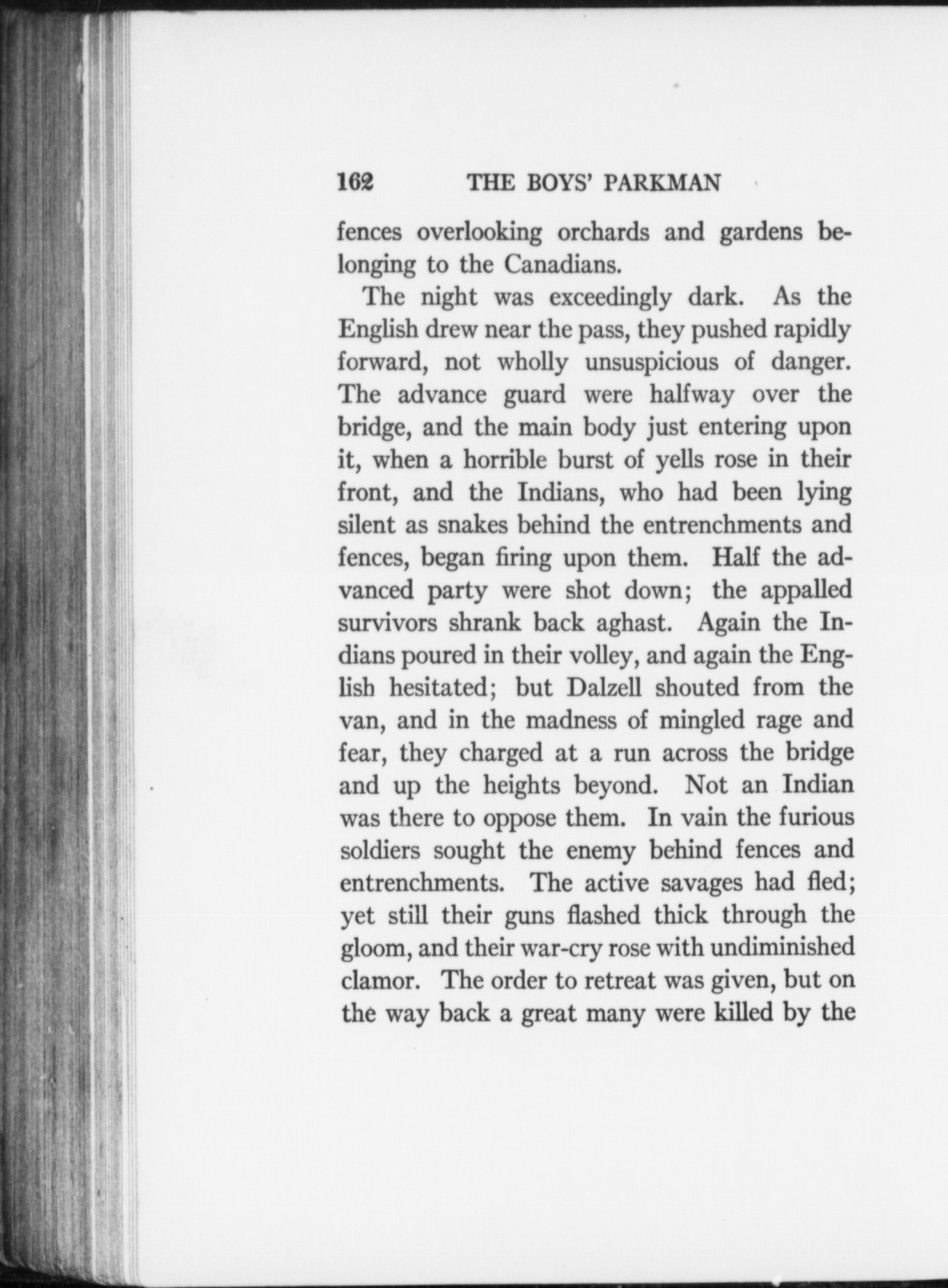 162 THE BOYS' PARKMAN

fences overlooking orchards and gardens belonging to the Canadians.

The night was exceedingly dark. As the English drew near the pass, they pushed rapidly forward, not wholly unsuspicious of danger. The advance guard were halfway over the bridge, and the main body just entering upon it, when a horrible burst of yells rose in their front, and the Indians, who had been lying silent as snakes behind the entrenchments and fences, began firing upon them. Half the advanced party were shot down; the appalled survivors shrank back aghast. Again the Indians poured in their volley, and again the English hesitated; but Dalzell shouted from the van, and in the madness of mingled rage and fear, they charged at a run across the bridge and up the heights beyond. Not an Indian was there to oppose them. In vain the furious soldiers sought the enemy behind fences and entrenchments. The active savages had fled; yet still their guns flashed thick through the gloom, and their war-cry rose with undiminished clamor. The order to retreat was given, but on the way back a great many were killed by the